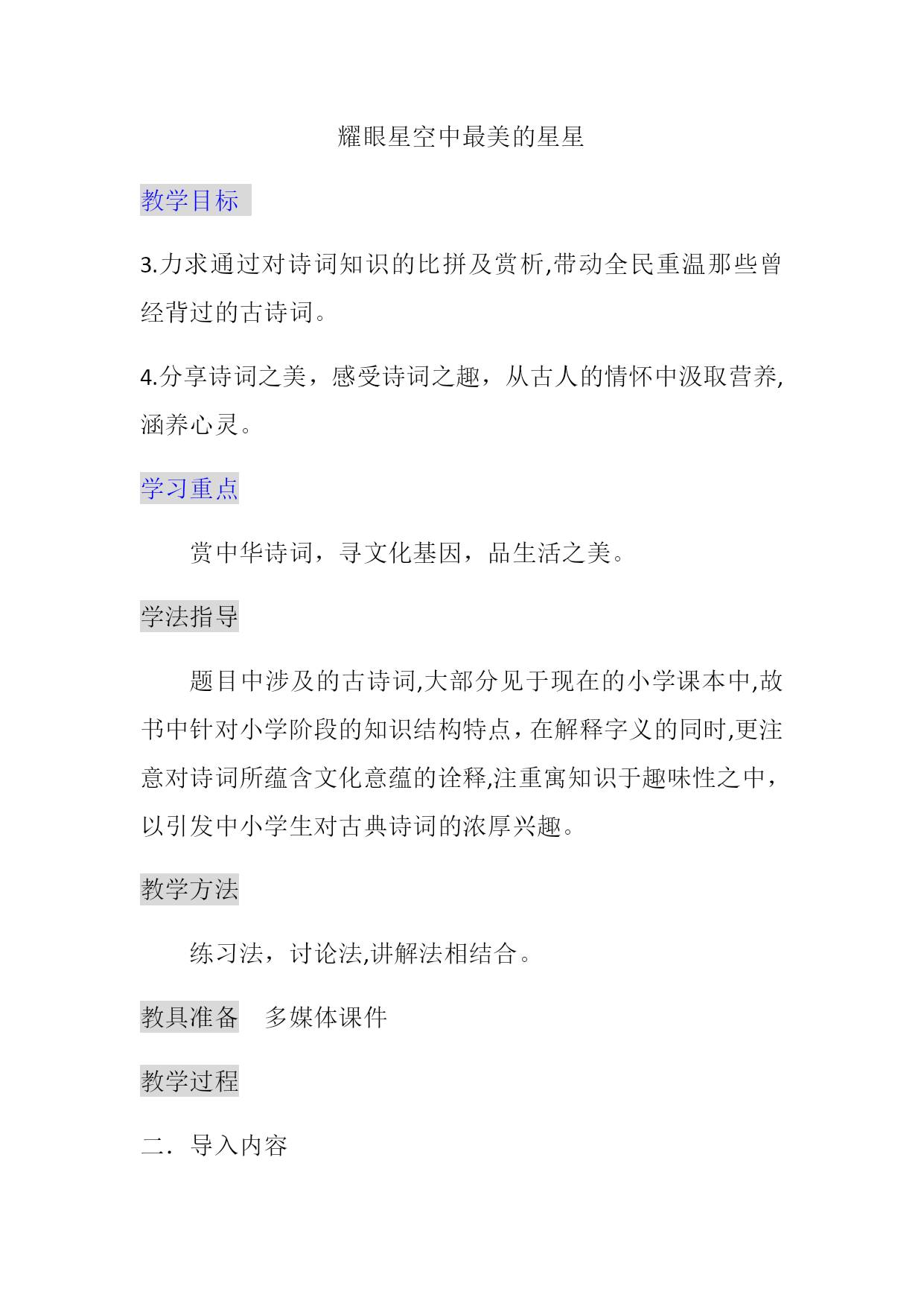 耀眼星空中最美的星星

教学目标

3.力求通过对诗词知识的比拼及赏析,带动全民重温那些曾经背过的古诗词。

4.分享诗词之美，感受诗词之趣，从古人的情怀中汲取营养,涵养心灵。

学习重点

赏中华诗词，寻文化基因，品生活之美。

学法指导

题目中涉及的古诗词,大部分见于现在的小学课本中,故书中针对小学阶段的知识结构特点，在解释字义的同时,更注意对诗词所蕴含文化意蕴的诠释,注重寓知识于趣味性之中，以引发中小学生对古典诗词的浓厚兴趣。

教学方法

练习法，讨论法,讲解法相结合。

教具准备　多媒体课件

教学过程

二．导入内容